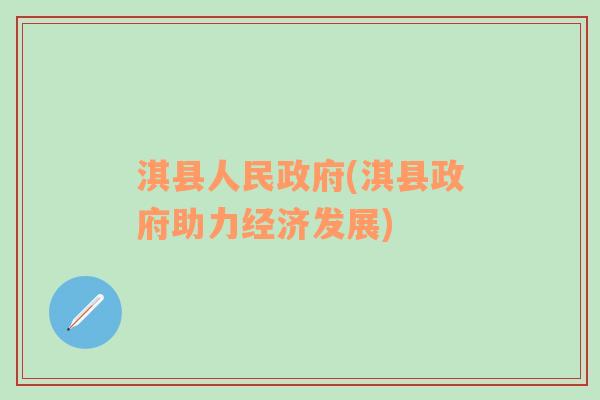 淇县人民政府(淇县政府助力经济发展)